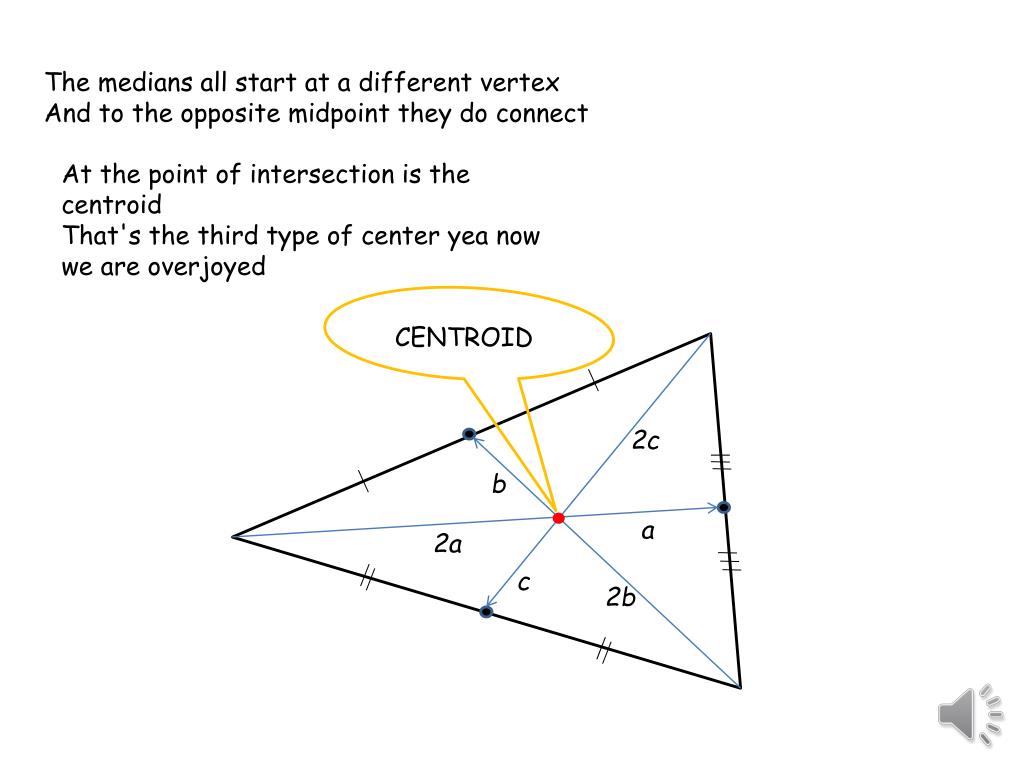 The medians all start at a different vertex
And to the opposite midpoint they do connect

At the point of intersection is the centroid
That's the third type of center yea now we are overjoyed

CENTROID

2c

b

a

2a

c

2b